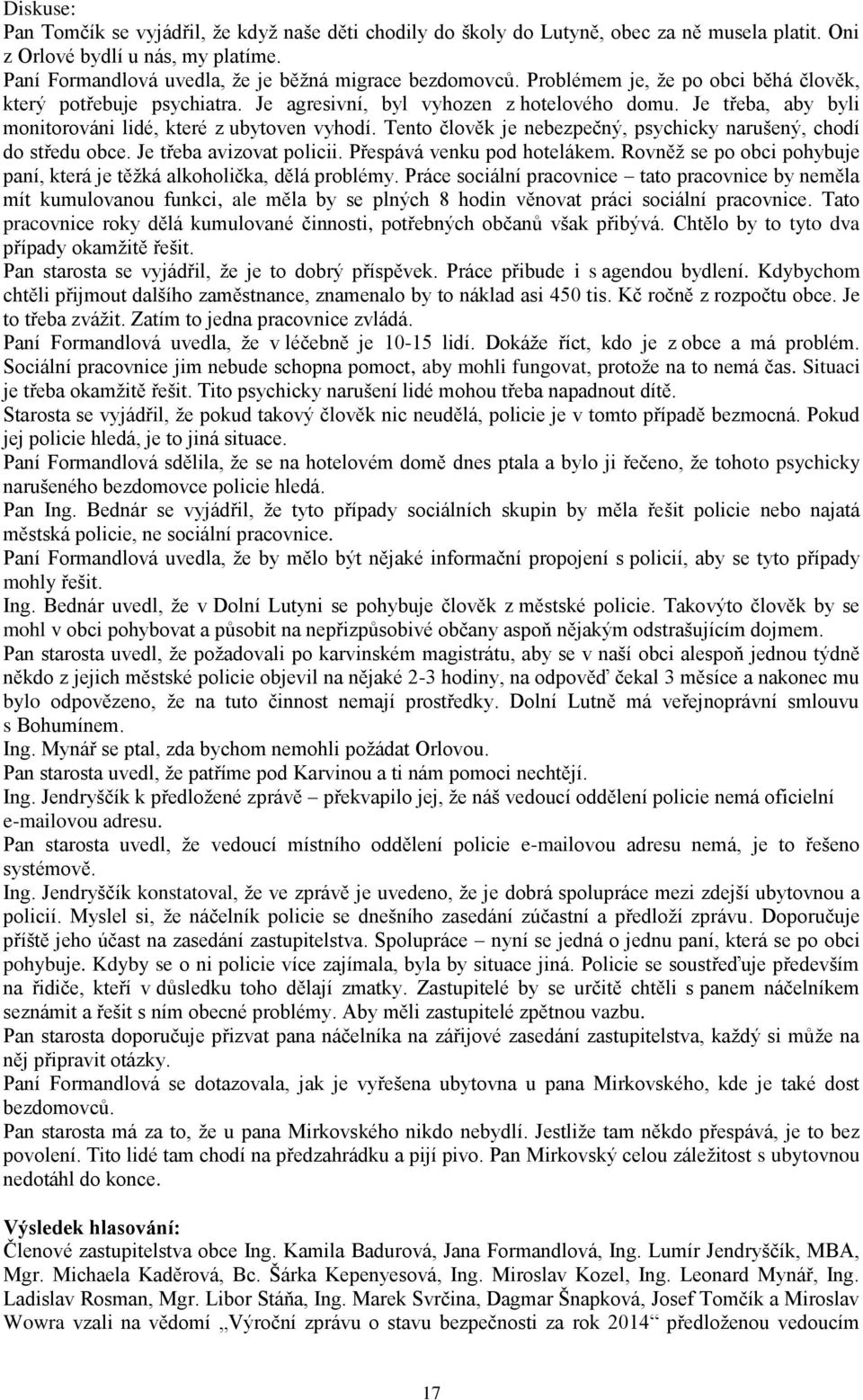 Diskuse:
Pan Tomčík se vyjádřil, že když naše děti chodily do školy do Lutyně, obec za ně musela platit. Oni z Orlové bydlí u nás, my platíme.
Paní Formandlová uvedla, že je běžná migrace bezdomovců. Problémem je, že po obci běhá člověk, který potřebuje psychiatra. Je agresivní, byl vyhozen z hotelového domu. Je třeba, aby byli monitorováni lidé, které z ubytoven vyhodí. Tento člověk je nebezpečný, psychicky narušený, chodí do středu obce. Je třeba avizovat policii. Přespává venku pod hotelákem. Rovněž se po obci pohybuje paní, která je těžká alkoholička, dělá problémy. Práce sociální pracovnice – tato pracovnice by neměla mít kumulovanou funkci, ale měla by se plných 8 hodin věnovat práci sociální pracovnice. Tato pracovnice roky dělá kumulované činnosti, potřebných občanů však přibývá. Chtělo by to tyto dva případy okamžitě řešit.
Pan starosta se vyjádřil, že je to dobrý příspěvek. Práce přibude i s agendou bydlení. Kdybychom chtěli přijmout dalšího zaměstnance, znamenalo by to náklad asi 450 tis. Kč ročně z rozpočtu obce. Je to třeba zvážit. Zatím to jedna pracovnice zvládá.
Paní Formandlová uvedla, že v léčebně je 10-15 lidí. Dokáže říct, kdo je z obce a má problém. Sociální pracovnice jim nebude schopna pomoct, aby mohli fungovat, protože na to nemá čas. Situaci je třeba okamžitě řešit. Tito psychicky narušení lidé mohou třeba napadnout dítě.
Starosta se vyjádřil, že pokud takový člověk nic neudělá, policie je v tomto případě bezmocná. Pokud jej policie hledá, je to jiná situace.
Paní Formandlová sdělila, že se na hotelovém domě dnes ptala a bylo ji řečeno, že tohoto psychicky narušeného bezdomovce policie hledá.
Pan Ing. Bednár se vyjádřil, že tyto případy sociálních skupin by měla řešit policie nebo najatá městská policie, ne sociální pracovnice.
Paní Formandlová uvedla, že by mělo být nějaké informační propojení s policií, aby se tyto případy mohly řešit.
Ing. Bednár uvedl, že v Dolní Lutyni se pohybuje člověk z městské policie. Takovýto člověk by se mohl v obci pohybovat a působit na nepřizpůsobivé občany aspoň nějakým odstrašujícím dojmem.
Pan starosta uvedl, že požadovali po karvinském magistrátu, aby se v naší obci alespoň jednou týdně někdo z jejich městské policie objevil na nějaké 2-3 hodiny, na odpověď čekal 3 měsíce a nakonec mu bylo odpovězeno, že na tuto činnost nemají prostředky. Dolní Lutně má veřejnoprávní smlouvu s Bohumínem.
Ing. Mynář se ptal, zda bychom nemohli požádat Orlovou.
Pan starosta uvedl, že patříme pod Karvinou a ti nám pomoci nechtějí.
Ing. Jendryščík k předložené zprávě – překvapilo jej, že náš vedoucí oddělení policie nemá oficielní e-mailovou adresu.
Pan starosta uvedl, že vedoucí místního oddělení policie e-mailovou adresu nemá, je to řešeno systémově.
Ing. Jendryščík konstatoval, že ve zprávě je uvedeno, že je dobrá spolupráce mezi zdejší ubytovnou a policií. Myslel si, že náčelník policie se dnešního zasedání zúčastní a předloží zprávu. Doporučuje příště jeho účast na zasedání zastupitelstva. Spolupráce – nyní se jedná o jednu paní, která se po obci pohybuje. Kdyby se o ni policie více zajímala, byla by situace jiná. Policie se soustřeďuje především na řidiče, kteří v důsledku toho dělají zmatky. Zastupitelé by se určitě chtěli s panem náčelníkem seznámit a řešit s ním obecné problémy. Aby měli zastupitelé zpětnou vazbu.
Pan starosta doporučuje přizvat pana náčelníka na zářijové zasedání zastupitelstva, každý si může na něj připravit otázky.
Paní Formandlová se dotazovala, jak je vyřešena ubytovna u pana Mirkovského, kde je také dost bezdomovců.
Pan starosta má za to, že u pana Mirkovského nikdo nebydlí. Jestliže tam někdo přespává, je to bez povolení. Tito lidé tam chodí na předzahrádku a pijí pivo. Pan Mirkovský celou záležitost s ubytovnou nedotáhl do konce.

Výsledek hlasování:
Členové zastupitelstva obce Ing. Kamila Badurová, Jana Formandlová, Ing. Lumír Jendryščík, MBA, Mgr. Michaela Kaděrová, Bc. Šárka Kepenyesová, Ing. Miroslav Kozel, Ing. Leonard Mynář, Ing. Ladislav Rosman, Mgr. Libor Stáňa, Ing. Marek Svrčina, Dagmar Šnapková, Josef Tomčík a Miroslav Wowra vzali na vědomí „Výroční zprávu o stavu bezpečnosti za rok 2014“ předloženou vedoucím

17